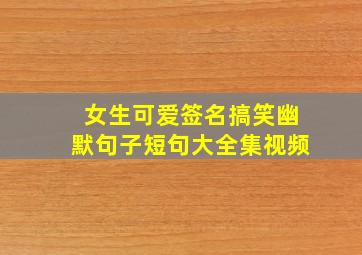 女生可爱签名搞笑幽默句子短句大全集视频